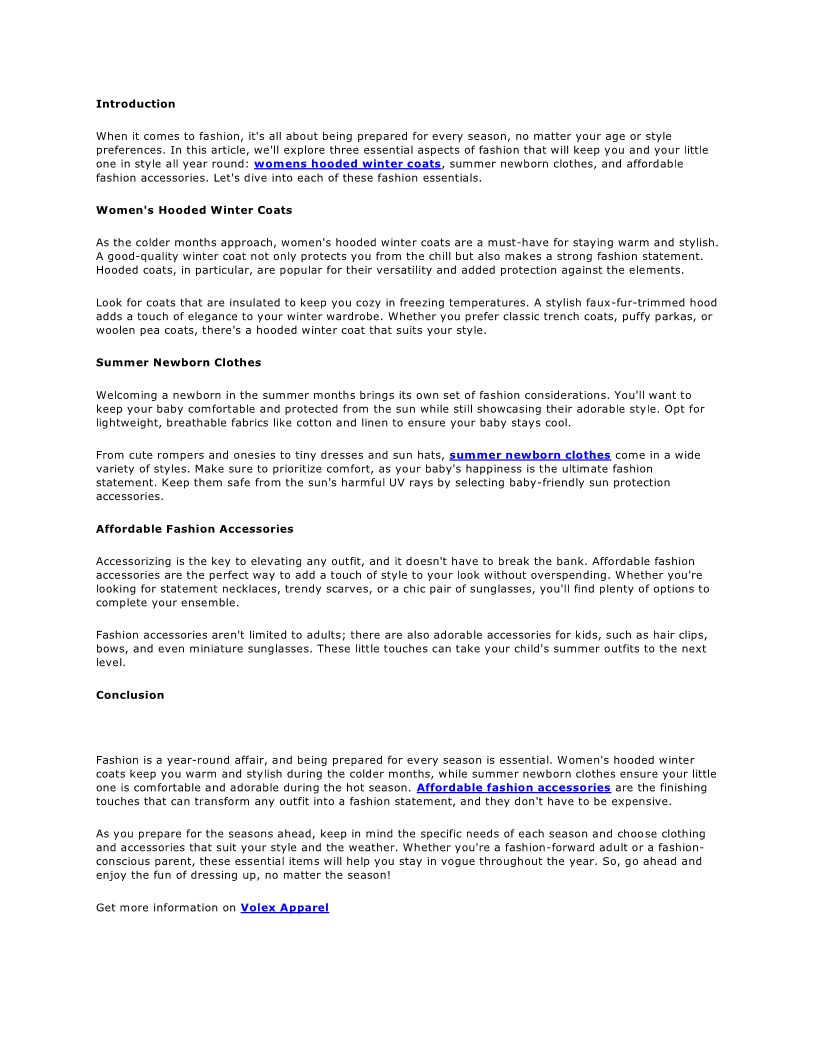 Introduction

When it comes to fashion, it's all about being prepared for every season, no matter your age or style preferences. In this article, we'll explore three essential aspects of fashion that will keep you and your little one in style all year round: womens hooded winter coats, summer newborn clothes, and affordable fashion accessories. Let's dive into each of these fashion essentials.

Women's Hooded Winter Coats

As the colder months approach, women's hooded winter coats are a must-have for staying warm and stylish. A good-quality winter coat not only protects you from the chill but also makes a strong fashion statement. Hooded coats, in particular, are popular for their versatility and added protection against the elements.

Look for coats that are insulated to keep you cozy in freezing temperatures. A stylish faux-fur-trimmed hood adds a touch of elegance to your winter wardrobe. Whether you prefer classic trench coats, puffy parkas, or woolen pea coats, there's a hooded winter coat that suits your style.

Summer Newborn Clothes

Welcoming a newborn in the summer months brings its own set of fashion considerations. You'll want to keep your baby comfortable and protected from the sun while still showcasing their adorable style. Opt for lightweight, breathable fabrics like cotton and linen to ensure your baby stays cool.

From cute rompers and onesies to tiny dresses and sun hats, summer newborn clothes come in a wide variety of styles. Make sure to prioritize comfort, as your baby's happiness is the ultimate fashion statement. Keep them safe from the sun's harmful UV rays by selecting baby-friendly sun protection accessories.

Affordable Fashion Accessories

Accessorizing is the key to elevating any outfit, and it doesn't have to break the bank. Affordable fashion accessories are the perfect way to add a touch of style to your look without overspending. Whether you're looking for statement necklaces, trendy scarves, or a chic pair of sunglasses, you'll find plenty of options to complete your ensemble.

Fashion accessories aren't limited to adults; there are also adorable accessories for kids, such as hair clips, bows, and even miniature sunglasses. These little touches can take your child's summer outfits to the next level.

Conclusion

Fashion is a year-round affair, and being prepared for every season is essential. Women's hooded winter coats keep you warm and stylish during the colder months, while summer newborn clothes ensure your little one is comfortable and adorable during the hot season. Affordable fashion accessories are the finishing touches that can transform any outfit into a fashion statement, and they don't have to be expensive.

As you prepare for the seasons ahead, keep in mind the specific needs of each season and choose clothing and accessories that suit your style and the weather. Whether you're a fashion-forward adult or a fashion-conscious parent, these essential items will help you stay in vogue throughout the year. So, go ahead and enjoy the fun of dressing up, no matter the season!

Get more information on Volex Apparel